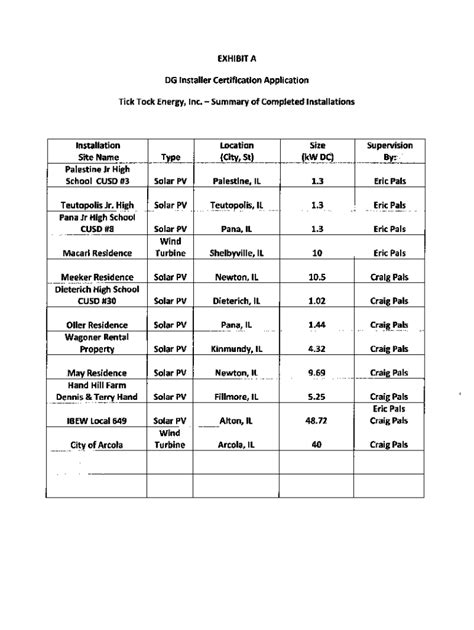 EXHIBIT A

DG Installer Certification Application

Tick Tock Energy, Inc. – Summary of Completed Installations

| Installation Site Name | Type | Location (City, St) | Size (kW DC) | Supervision By: |
|---|---|---|---|---|
| Palestine Jr High School CUSD #3 | Solar PV | Palestine, IL | 1.3 | Eric Pals |
| Teutopolis Jr. High | Solar PV | Teutopolis, IL | 1.3 | Eric Pals |
| Pana Jr High School CUSD #8 | Solar PV | Pana, IL | 1.3 | Eric Pals |
| Macari Residence | Wind Turbine | Shelbyville, IL | 10 | Eric Pals |
| Meeker Residence | Solar PV | Newton, IL | 10.5 | Craig Pals |
| Dieterich High School CUSD #30 | Solar PV | Dieterich, IL | 1.02 | Craig Pals |
| Oller Residence | Solar PV | Pana, IL | 1.44 | Craig Pals |
| Wagoner Rental Property | Solar PV | Kinmundy, IL | 4.32 | Craig Pals |
| May Residence | Solar PV | Newton, IL | 9.69 | Craig Pals |
| Hand Hill Farm Dennis & Terry Hand | Solar PV | Fillmore, IL | 5.25 | Craig Pals |
| IBEW Local 649 | Solar PV | Alton, IL | 48.72 | Eric Pals Craig Pals |
| City of Arcola | Wind Turbine | Arcola, IL | 40 | Craig Pals |
| | | | | |
| | | | | |